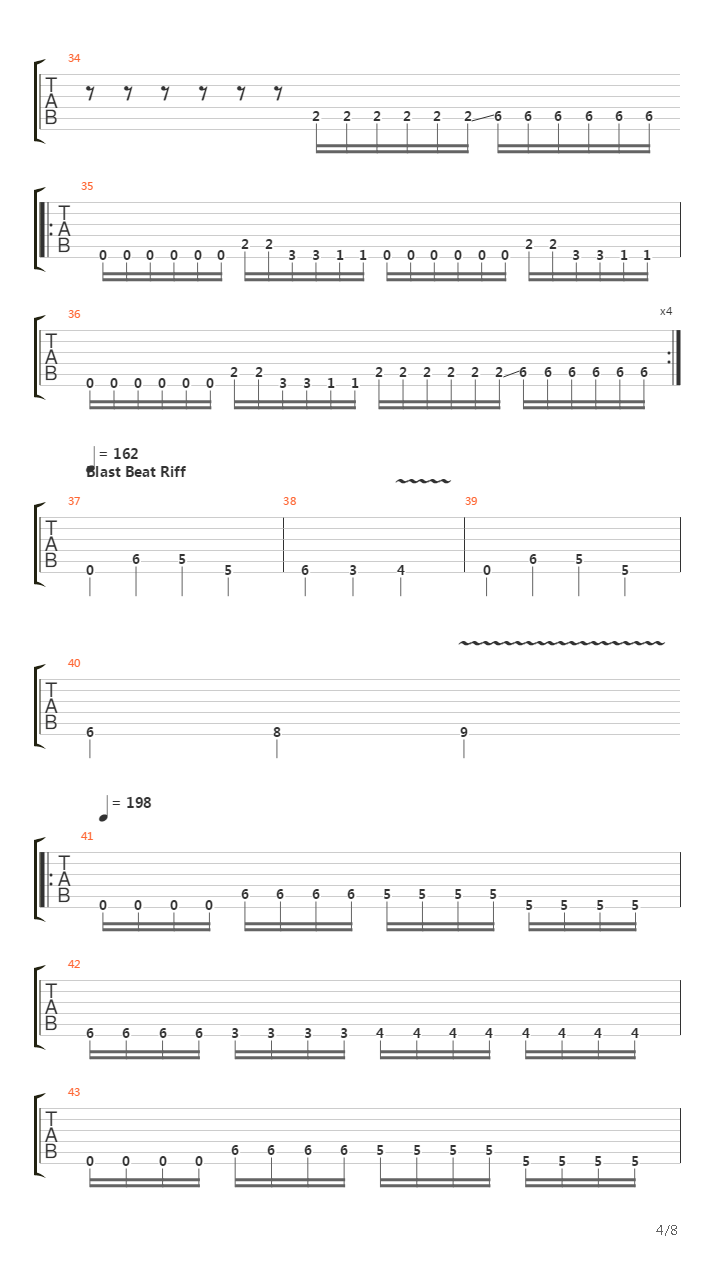 34
T
A
B
2 2 2 2 2 2 6 6 6 6 6 6

35
T
A
B
0 0 0 0 0 0 2 2 3 3 1 1 0 0 0 0 0 0 2 2 3 3 1 1

36
x4
T
A
B
0 0 0 0 0 0 2 2 3 3 1 1 2 2 2 2 2 2 6 6 6 6 6 6

= 162
Blast Beat Riff
37 38 39
T
A
B
0 6 5 5 6 3 4 0 6 5 5

40
T
A
B
6 8 9

= 198
41
T
A
B
0 0 0 0 6 6 6 6 5 5 5 5 5 5 5 5

42
T
A
B
6 6 6 6 3 3 3 3 4 4 4 4 4 4 4 4

43
T
A
B
0 0 0 0 6 6 6 6 5 5 5 5 5 5 5 5

4/8